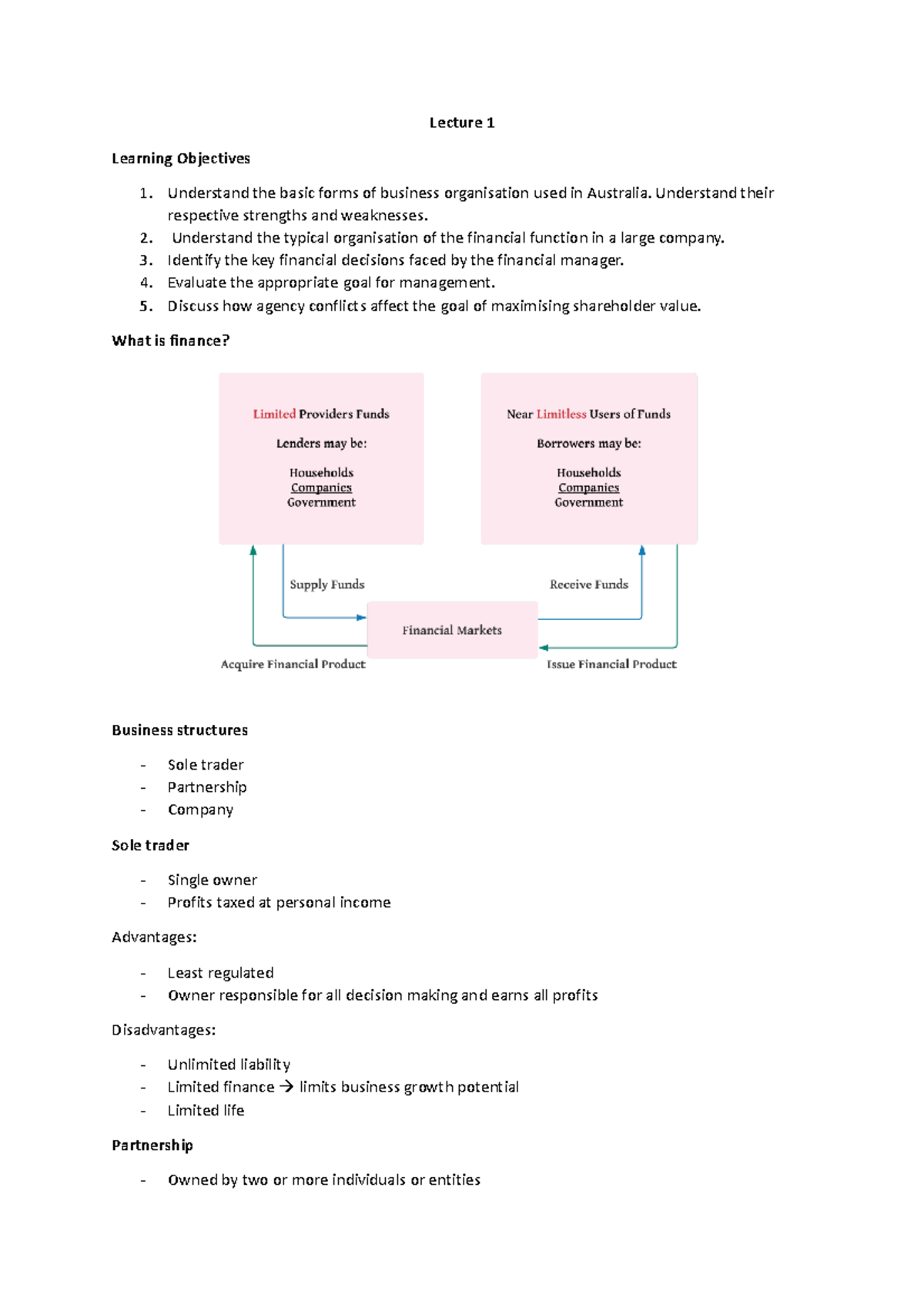 Lecture 1

Learning Objectives

1. Understand the basic forms of business organisation used in Australia. Understand their respective strengths and weaknesses.
2. Understand the typical organisation of the financial function in a large company.
3. Identify the key financial decisions faced by the financial manager.
4. Evaluate the appropriate goal for management.
5. Discuss how agency conflicts affect the goal of maximising shareholder value.

What is finance?

Limited Providers Funds

Lenders may be:

Households
Companies
Government

Near Limitless Users of Funds

Borrowers may be:

Households
Companies
Government

Supply Funds

Receive Funds

Financial Markets

Acquire Financial Product

Issue Financial Product

Business structures

- Sole trader
- Partnership
- Company

Sole trader

- Single owner
- Profits taxed at personal income

Advantages:

- Least regulated
- Owner responsible for all decision making and earns all profits

Disadvantages:

- Unlimited liability
- Limited finance → limits business growth potential
- Limited life

Partnership

- Owned by two or more individuals or entities